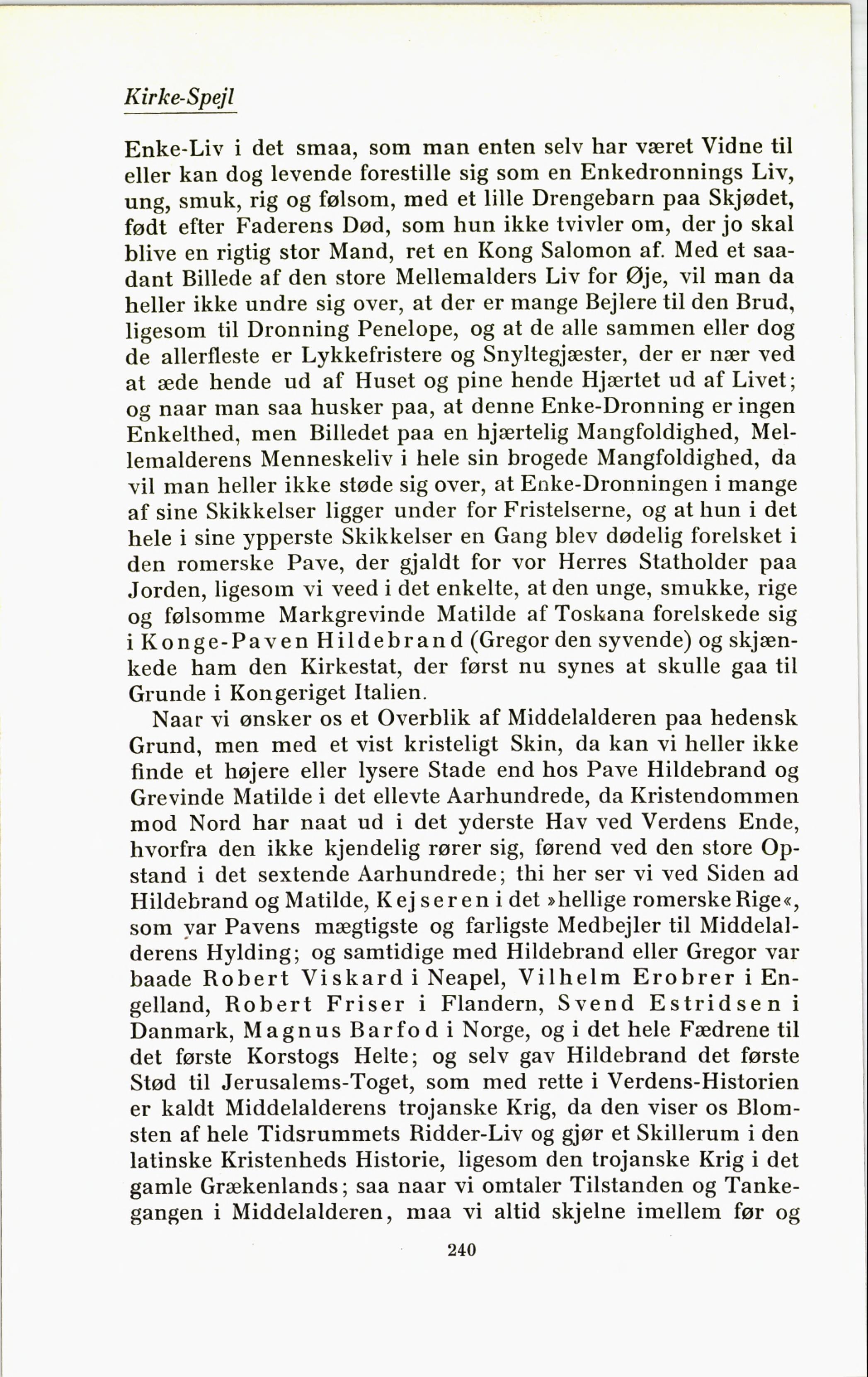 Kirke-Spejl

Enke-Liv i det smaa, som man enten selv har været Vidne til eller kan dog levende forestille sig som en Enkedronnings Liv, ung, smuk, rig og følsom, med et lille Drengebarn paa Skjødet, født efter Faderens Død, som hun ikke tvivler om, der jo skal blive en rigtig stor Mand, ret en Kong Salomon af. Med et saadant Billede af den store Mellemalders Liv for Øje, vil man da heller ikke undre sig over, at der er mange Bejlere til den Brud, ligesom til Dronning Penelope, og at de alle sammen eller dog de allerfleste er Lykkefristere og Snyltegjæster, der er nær ved at æde hende ud af Huset og pine hende Hjærtet ud af Livet; og naar man saa husker paa, at denne Enke-Dronning er ingen Enkelthed, men Billedet paa en hjærtelig Mangfoldighed, Mellemalderens Menneskeliv i hele sin brogede Mangfoldighed, da vil man heller ikke støde sig over, at Enke-Dronningen i mange af sine Skikkelser ligger under for Fristelserne, og at hun i det hele i sine ypperste Skikkelser en Gang blev dødelig forelsket i den romerske Pave, der gjaldt for vor Herres Statholder paa Jorden, ligesom vi veed i det enkelte, at den unge, smukke, rige og følsomme Markgrevinde Matilde af Toskana forelskede sig i Konge-Paven Hildebrand (Gregor den syvende) og skjænkede ham den Kirkestat, der først nu synes at skulle gaa til Grunde i Kongeriget Italien.

Naar vi ønsker os et Overblik af Middelalderen paa hedensk Grund, men med et vist kristeligt Skin, da kan vi heller ikke finde et højere eller lysere Stade end hos Pave Hildebrand og Grevinde Matilde i det ellevte Aarhundrede, da Kristendommen mod Nord har naat ud i det yderste Hav ved Verdens Ende, hvorfra den ikke kjendelig rører sig, førend ved den store Opstand i det sextende Aarhundrede; thi her ser vi ved Siden ad Hildebrand og Matilde, Kejseren i det »hellige romerske Rige«, som var Pavens mægtigste og farligste Medbejler til Middelalderens Hylding; og samtidige med Hildebrand eller Gregor var baade Robert Viskard i Neapel, Vilhelm Erobrer i Engelland, Robert Friser i Flandern, Svend Estridsen i Danmark, Magnus Barfod i Norge, og i det hele Fædrene til det første Korstogs Helte; og selv gav Hildebrand det første Stød til Jerusalems-Toget, som med rette i Verdens-Historien er kaldt Middelalderens trojanske Krig, da den viser os Blomsten af hele Tidsrummets Ridder-Liv og gjør et Skillerum i den latinske Kristenheds Historie, ligesom den trojanske Krig i det gamle Grækenlands; saa naar vi omtaler Tilstanden og Tankegangen i Middelalderen, maa vi altid skjelne imellem før og

240